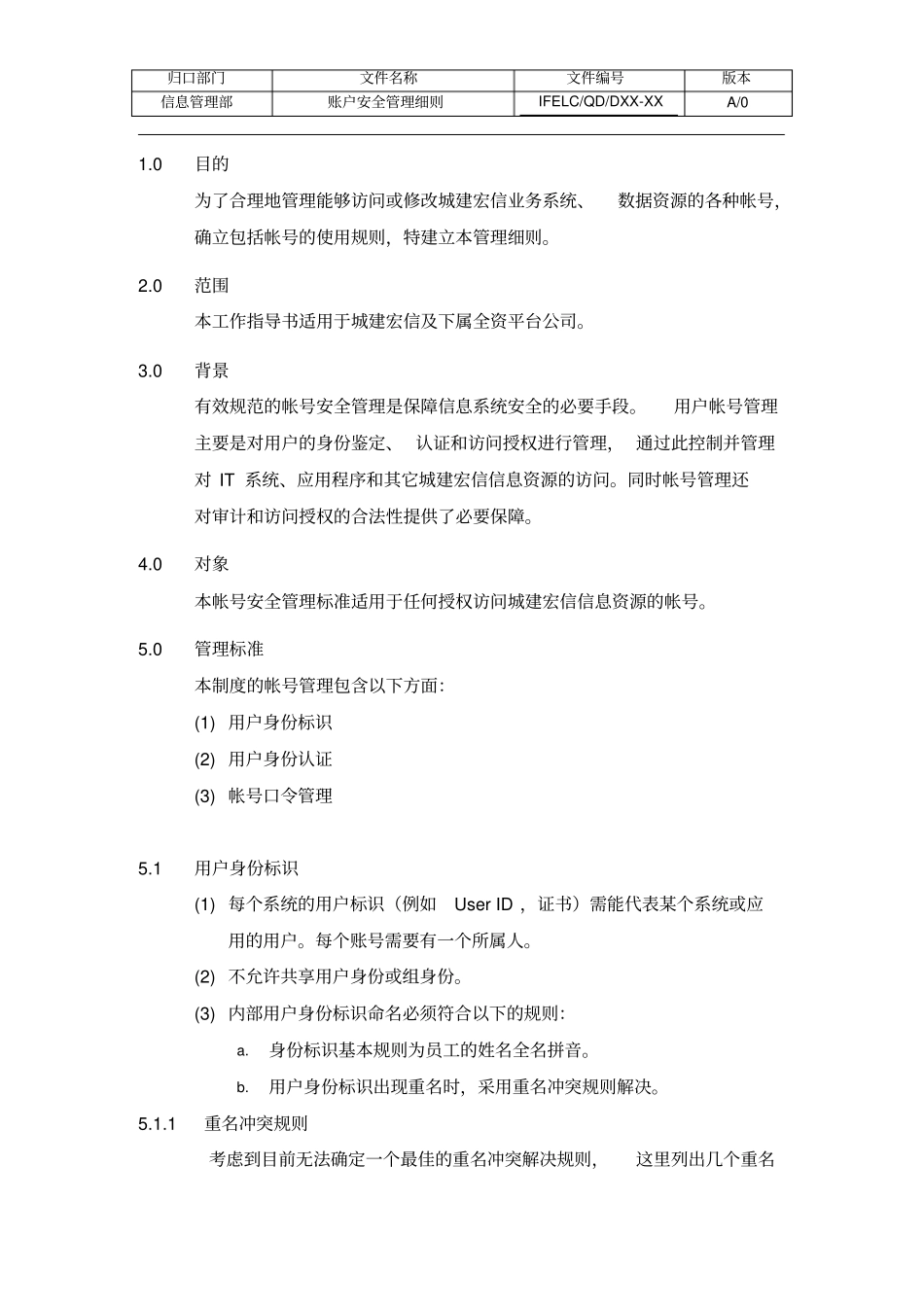 | 归口部门 | 文件名称 | 文件编号 | 版本 |
|---|---|---|---|
| 信息管理部 | 账户安全管理细则 | IFELC/QD/DXX-XX | A/0 |

1.0 目的

为了合理地管理能够访问或修改城建宏信业务系统、 数据资源的各种帐号，确立包括帐号的使用规则，特建立本管理细则。

2.0 范围

本工作指导书适用于城建宏信及下属全资平台公司。

3.0 背景

有效规范的帐号安全管理是保障信息系统安全的必要手段。 用户帐号管理主要是对用户的身份鉴定、 认证和访问授权进行管理， 通过此控制并管理对 IT 系统、应用程序和其它城建宏信信息资源的访问。同时帐号管理还对审计和访问授权的合法性提供了必要保障。

4.0 对象

本帐号安全管理标准适用于任何授权访问城建宏信信息资源的帐号。

5.0 管理标准

本制度的帐号管理包含以下方面：

(1) 用户身份标识

(2) 用户身份认证

(3) 帐号口令管理

5.1 用户身份标识

(1) 每个系统的用户标识（例如 User ID ，证书）需能代表某个系统或应用的用户。每个账号需要有一个所属人。

(2) 不允许共享用户身份或组身份。

(3) 内部用户身份标识命名必须符合以下的规则：

a. 身份标识基本规则为员工的姓名全名拼音。

b. 用户身份标识出现重名时，采用重名冲突规则解决。

5.1.1 重名冲突规则

考虑到目前无法确定一个最佳的重名冲突解决规则， 这里列出几个重名